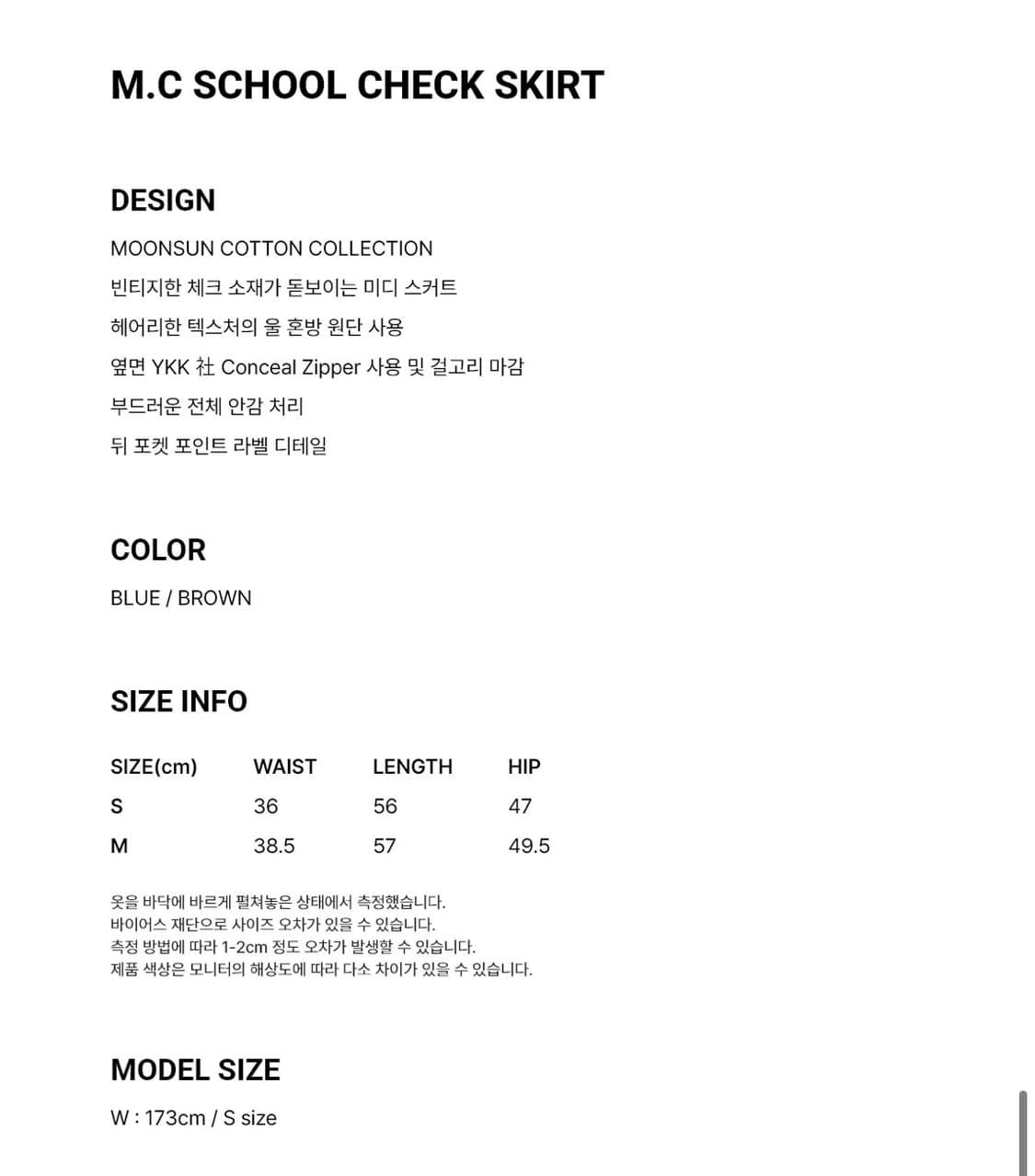 M.C SCHOOL CHECK SKIRT

DESIGN

MOONSUN COTTON COLLECTION
빈티지한 체크 소재가 돋보이는 미디 스커트
헤어리한 텍스처의 울 혼방 원단 사용
옆면 YKK 社 Conceal Zipper 사용 및 걸고리 마감
부드러운 전체 안감 처리
뒤 포켓 포인트 라벨 디테일

COLOR

BLUE / BROWN

SIZE INFO

| SIZE(cm) | WAIST | LENGTH | HIP |
|---|---|---|---|
| S | 36 | 56 | 47 |
| M | 38.5 | 57 | 49.5 |

옷을 바닥에 바르게 펼쳐놓은 상태에서 측정했습니다.
바이어스 재단으로 사이즈 오차가 있을 수 있습니다.
측정 방법에 따라 1-2cm 정도 오차가 발생할 수 있습니다.
제품 색상은 모니터의 해상도에 따라 다소 차이가 있을 수 있습니다.

MODEL SIZE

W : 173cm / S size